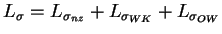 $L_{\sigma} = L_{\sigma_{nz}} + L_{\sigma_{WK}} + L_{\sigma_{OW}}$